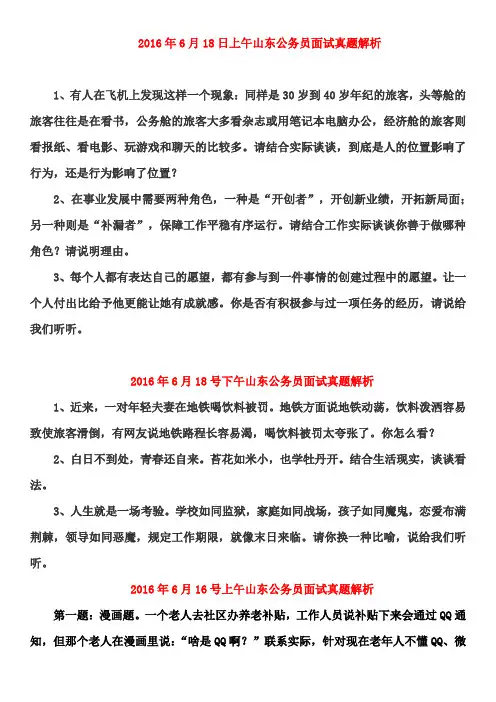 2016 年 6 月 18 日上午山东公务员面试真题解析

1、有人在飞机上发现这样一个现象：同样是 30 岁到 40 岁年纪的旅客，头等舱的旅客往往是在看书，公务舱的旅客大多看杂志或用笔记本电脑办公，经济舱的旅客则看报纸、看电影、玩游戏和聊天的比较多。请结合实际谈谈，到底是人的位置影响了行为，还是行为影响了位置？

2、在事业发展中需要两种角色，一种是“开创者”，开创新业绩，开拓新局面；另一种则是“补漏者”，保障工作平稳有序运行。请结合工作实际谈谈你善于做哪种角色？请说明理由。

3、每个人都有表达自己的愿望，都有参与到一件事情的创建过程中的愿望。让一个人付出比给予他更能让她有成就感。你是否有积极参与过一项任务的经历，请说给我们听听。

2016 年 6 月 18 号下午山东公务员面试真题解析

1、近来，一对年轻夫妻在地铁喝饮料被罚。地铁方面说地铁动荡，饮料泼洒容易致使旅客滑倒，有网友说地铁路程长容易渴，喝饮料被罚太夸张了。你怎么看？

2、白日不到处，青春还自来。苔花如米小，也学牡丹开。结合生活现实，谈谈看法。

3、人生就是一场考验。学校如同监狱，家庭如同战场，孩子如同魔鬼，恋爱布满荆棘，领导如同恶魔，规定工作期限，就像末日来临。请你换一种比喻，说给我们听听。

2016 年 6 月 16 号上午山东公务员面试真题解析

第一题：漫画题。一个老人去社区办养老补贴，工作人员说补贴下来会通过 QQ 通知，但那个老人在漫画里说：“啥是 QQ 啊？”联系实际，针对现在老年人不懂 QQ、微